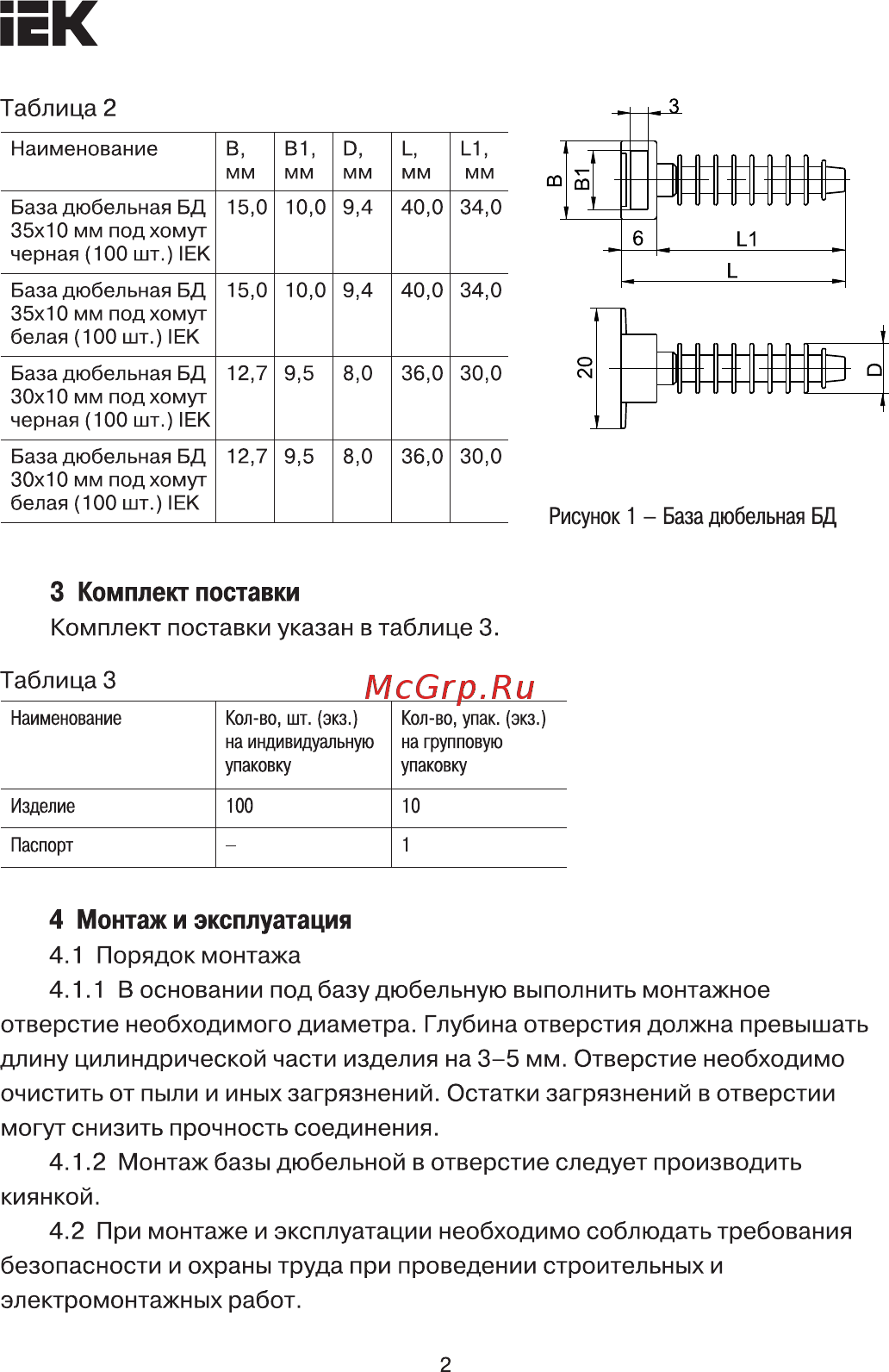 IEK

Таблица 2

| Наименование | B, мм | B1, мм | D, мм | L, мм | L1, мм |
|---|---|---|---|---|---|
| База дюбельная БД 35х10 мм под хомут черная (100 шт.) IEK | 15,0 | 10,0 | 9,4 | 40,0 | 34,0 |
| База дюбельная БД 35х10 мм под хомут белая (100 шт.) IEK | 15,0 | 10,0 | 9,4 | 40,0 | 34,0 |
| База дюбельная БД 30х10 мм под хомут черная (100 шт.) IEK | 12,7 | 9,5 | 8,0 | 36,0 | 30,0 |
| База дюбельная БД 30х10 мм под хомут белая (100 шт.) IEK | 12,7 | 9,5 | 8,0 | 36,0 | 30,0 |

3
B
B1
6
L1
L
20
D

Рисунок 1 – База дюбельная БД

3 Комплект поставки
Комплект поставки указан в таблице 3.

Таблица 3

McGrp.Ru

| Наименование | Кол-во, шт. (экз.) на индивидуальную упаковку | Кол-во, упак. (экз.) на групповую упаковку |
|---|---|---|
| Изделие | 100 | 10 |
| Паспорт | – | 1 |

4 Монтаж и эксплуатация
4.1 Порядок монтажа
4.1.1 В основании под базу дюбельную выполнить монтажное отверстие необходимого диаметра. Глубина отверстия должна превышать длину цилиндрической части изделия на 3–5 мм. Отверстие необходимо очистить от пыли и иных загрязнений. Остатки загрязнений в отверстии могут снизить прочность соединения.
4.1.2 Монтаж базы дюбельной в отверстие следует производить киянкой.
4.2 При монтаже и эксплуатации необходимо соблюдать требования безопасности и охраны труда при проведении строительных и электромонтажных работ.

2